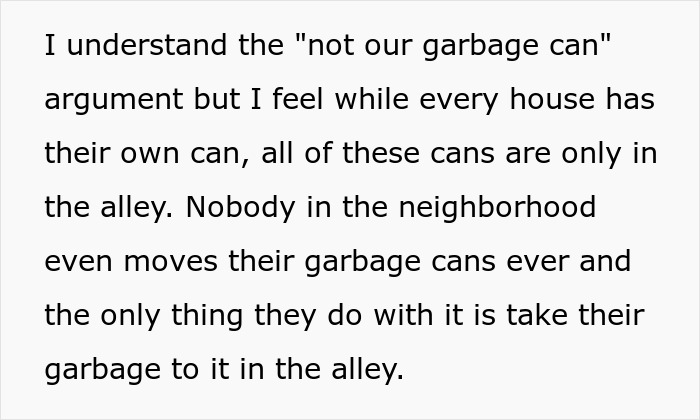 I understand the "not our garbage can" argument but I feel while every house has their own can, all of these cans are only in the alley. Nobody in the neighborhood even moves their garbage cans ever and the only thing they do with it is take their garbage to it in the alley.